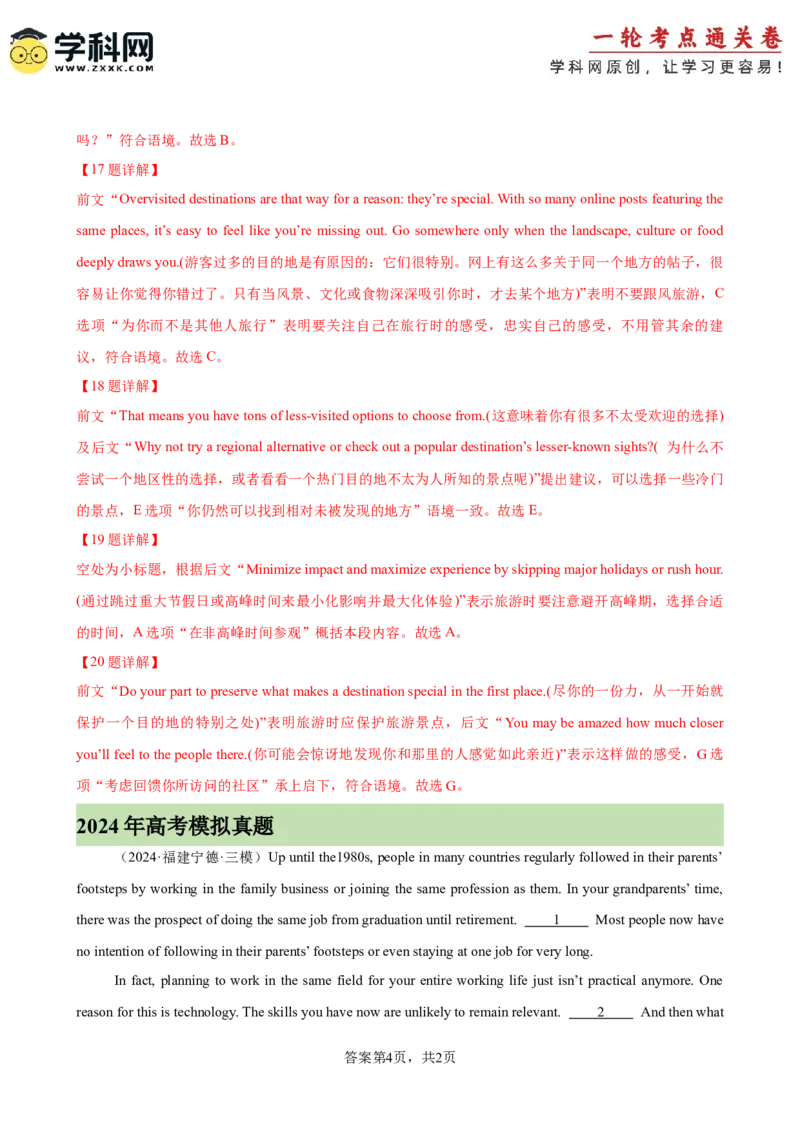 学科网
WWW.ZXXK.COM

一轮考点通关卷
学科网原创，让学习更容易！

吗？”符合语境。故选 B。

【17 题详解】

前文“Overvisited destinations are that way for a reason: they’re special. With so many online posts featuring the same places, it’s easy to feel like you’re missing out. Go somewhere only when the landscape, culture or food deeply draws you.(游客过多的目的地是有原因的：它们很特别。网上有这么多关于同一个地方的帖子，很容易让你觉得你错过了。只有当风景、文化或食物深深吸引你时，才去某个地方)”表明不要跟风旅游，C 选项“为你而不是其他人旅行”表明要关注自己在旅行时的感受，忠实自己的感受，不用管其余的建议，符合语境。故选 C。

【18 题详解】

前文“That means you have tons of less-visited options to choose from.(这意味着你有很多不太受欢迎的选择)及后文“Why not try a regional alternative or check out a popular destination’s lesser-known sights?( 为什么不尝试一个地区性的选择，或者看看一个热门目的地不太为人所知的景点呢)”提出建议，可以选择一些冷门的景点，E 选项“你仍然可以找到相对未被发现的地方”语境一致。故选 E。

【19 题详解】

空处为小标题，根据后文“Minimize impact and maximize experience by skipping major holidays or rush hour.(通过跳过重大节假日或高峰时间来最小化影响并最大化体验)”表示旅游时要注意避开高峰期，选择合适的时间，A 选项“在非高峰时间参观”概括本段内容。故选 A。

【20 题详解】

前文“Do your part to preserve what makes a destination special in the first place.(尽你的一份力，从一开始就保护一个目的地的特别之处)”表明旅游时应保护旅游景点，后文“You may be amazed how much closer you’ll feel to the people there.(你可能会惊讶地发现你和那里的人感觉如此亲近)”表示这样做的感受，G 选项“考虑回馈你所访问的社区”承上启下，符合语境。故选 G。

2024 年高考模拟真题

（2024·福建宁德·三模）Up until the1980s, people in many countries regularly followed in their parents’ footsteps by working in the family business or joining the same profession as them. In your grandparents’ time, there was the prospect of doing the same job from graduation until retirement. ____1____ Most people now have no intention of following in their parents’ footsteps or even staying at one job for very long.

In fact, planning to work in the same field for your entire working life just isn’t practical anymore. One reason for this is technology. The skills you have now are unlikely to remain relevant. ____2____ And then what

答案第4页，共2页